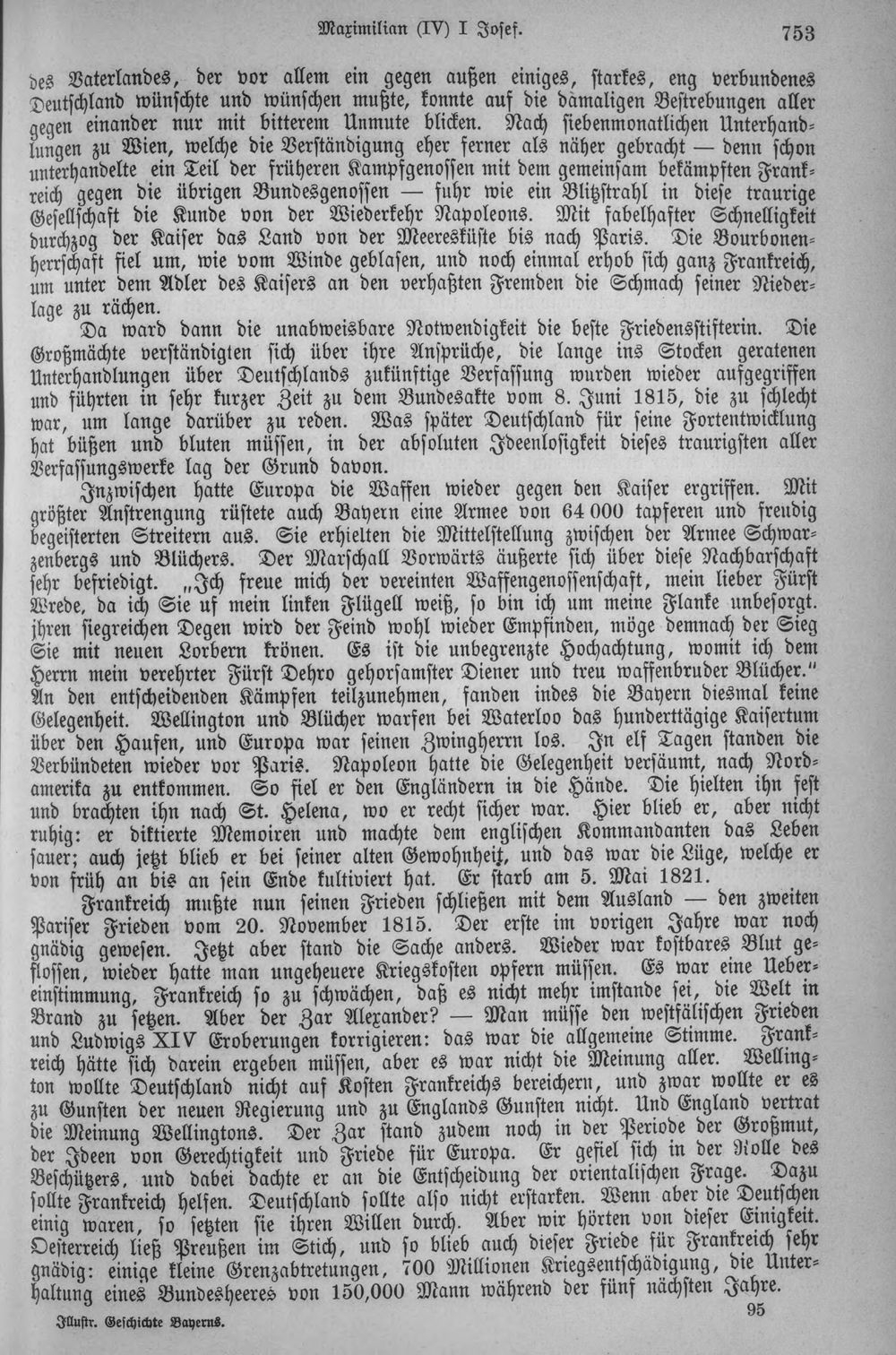 Maximilian (IV) I Josef. 753

des Vaterlandes, der vor allem ein gegen außen einiges, starkes, eng verbundenes Deutschland wünschte und wünschen mußte, konnte auf die damaligen Bestrebungen aller gegen einander nur mit bitterem Unmute blicken. Nach siebenmonatlichen Unterhandlungen zu Wien, welche die Verständigung eher ferner als näher gebracht — denn schon unterhandelte ein Teil der früheren Kampfgenossen mit dem gemeinsam bekämpften Frankreich gegen die übrigen Bundesgenossen — fuhr wie ein Blitzstrahl in diese traurige Gesellschaft die Kunde von der Wiederkehr Napoleons. Mit fabelhafter Schnelligkeit durchzog der Kaiser das Land von der Meeresküste bis nach Paris. Die Bourbonenherrschaft fiel um, wie vom Winde geblasen, und noch einmal erhob sich ganz Frankreich, um unter dem Adler des Kaisers an den verhaßten Fremden die Schmach seiner Niederlage zu rächen.

Da ward dann die unabweisbare Notwendigkeit die beste Friedensstifterin. Die Großmächte verständigten sich über ihre Ansprüche, die lange ins Stocken geratenen Unterhandlungen über Deutschlands zukünftige Verfassung wurden wieder aufgegriffen und führten in sehr kurzer Zeit zu dem Bundesakte vom 8. Juni 1815, die zu schlecht war, um lange darüber zu reden. Was später Deutschland für seine Fortentwicklung hat büßen und bluten müssen, in der absoluten Ideenlosigkeit dieses traurigsten aller Verfassungswerke lag der Grund davon.

Inzwischen hatte Europa die Waffen wieder gegen den Kaiser ergriffen. Mit größter Anstrengung rüstete auch Bayern eine Armee von 64 000 tapferen und freudig begeisterten Streitern aus. Sie erhielten die Mittelstellung zwischen der Armee Schwarzenbergs und Blüchers. Der Marschall Vorwärts äußerte sich über diese Nachbarschaft sehr befriedigt. „Ich freue mich der vereinten Waffengenossenschaft, mein lieber Fürst Wrede, da ich Sie uf mein linken Flügell weiß, so bin ich um meine Flanke unbesorgt. ihren siegreichen Degen wird der Feind wohl wieder Empfinden, möge demnach der Sieg Sie mit neuen Lorbern krönen. Es ist die unbegrenzte Hochachtung, womit ich dem Herrn mein verehrter Fürst Dehro gehorsamster Diener und treu waffenbruder Blücher." An den entscheidenden Kämpfen teilzunehmen, fanden indes die Bayern diesmal keine Gelegenheit. Wellington und Blücher warfen bei Waterloo das hunderttägige Kaisertum über den Haufen, und Europa war seinen Zwingherrn los. In elf Tagen standen die Verbündeten wieder vor Paris. Napoleon hatte die Gelegenheit versäumt, nach Nordamerika zu entkommen. So fiel er den Engländern in die Hände. Die hielten ihn fest und brachten ihn nach St. Helena, wo er recht sicher war. Hier blieb er, aber nicht ruhig: er diktierte Memoiren und machte dem englischen Kommandanten das Leben sauer; auch jetzt blieb er bei seiner alten Gewohnheit, und das war die Lüge, welche er von früh an bis an sein Ende kultiviert hat. Er starb am 5. Mai 1821.

Frankreich mußte nun seinen Frieden schließen mit dem Ausland — den zweiten Pariser Frieden vom 20. November 1815. Der erste im vorigen Jahre war noch gnädig gewesen. Jetzt aber stand die Sache anders. Wieder war kostbares Blut geflossen, wieder hatte man ungeheuere Kriegskosten opfern müssen. Es war eine Uebereinstimmung, Frankreich so zu schwächen, daß es nicht mehr imstande sei, die Welt in Brand zu setzen. Aber der Zar Alexander? — Man müsse den westfälischen Frieden und Ludwigs XIV Eroberungen korrigieren: das war die allgemeine Stimme. Frankreich hätte sich darein ergeben müssen, aber es war nicht die Meinung aller. Wellington wollte Deutschland nicht auf Kosten Frankreichs bereichern, und zwar wollte er es zu Gunsten der neuen Regierung und zu Englands Gunsten nicht. Und England vertrat die Meinung Wellingtons. Der Zar stand zudem noch in der Periode der Großmut, der Ideen von Gerechtigkeit und Friede für Europa. Er gefiel sich in der Rolle des Beschützers, und dabei dachte er an die Entscheidung der orientalischen Frage. Dazu sollte Frankreich helfen. Deutschland sollte also nicht erstarken. Wenn aber die Deutschen einig waren, so setzten sie ihren Willen durch. Aber wir hörten von dieser Einigkeit. Oesterreich ließ Preußen im Stich, und so blieb auch dieser Friede für Frankreich sehr gnädig: einige kleine Grenzabtretungen, 700 Millionen Kriegsentschädigung, die Unterhaltung eines Bundesheeres von 150,000 Mann während der fünf nächsten Jahre.

Illustr. Geschichte Bayerns. 95